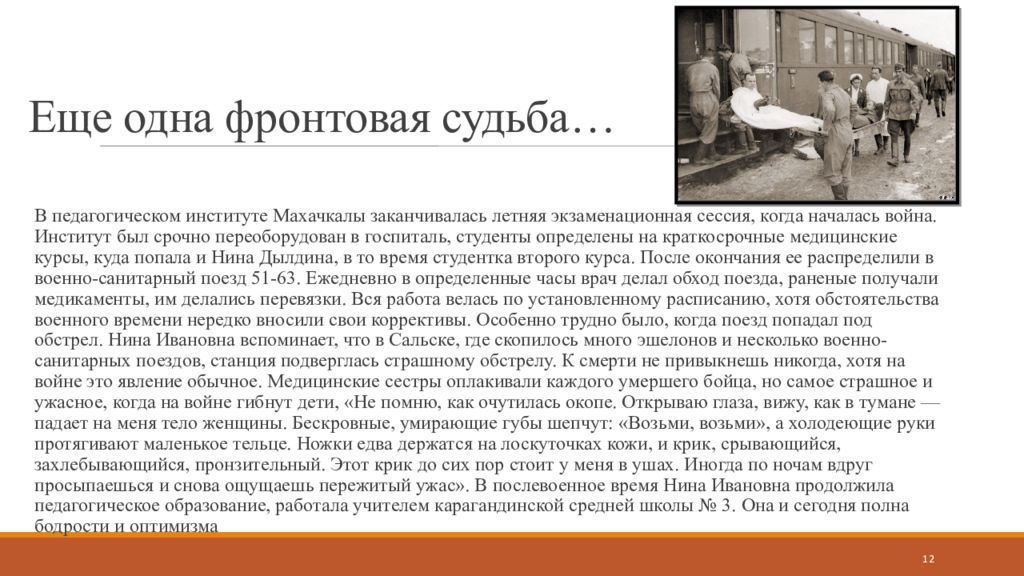 Еще одна фронтовая судьба…

В педагогическом институте Махачкалы заканчивалась летняя экзаменационная сессия, когда началась война. Институт был срочно переоборудован в госпиталь, студенты определены на краткосрочные медицинские курсы, куда попала и Нина Дылдина, в то время студентка второго курса. После окончания ее распределили в военно-санитарный поезд 51-63. Ежедневно в определенные часы врач делал обход поезда, раненые получали медикаменты, им делались перевязки. Вся работа велась по установленному расписанию, хотя обстоятельства военного времени нередко вносили свои коррективы. Особенно трудно было, когда поезд попадал под обстрел. Нина Ивановна вспоминает, что в Сальске, где скопилось много эшелонов и несколько военно-санитарных поездов, станция подверглась страшному обстрелу. К смерти не привыкнешь никогда, хотя на войне это явление обычное. Медицинские сестры оплакивали каждого умершего бойца, но самое страшное и ужасное, когда на войне гибнут дети, «Не помню, как очутилась окопе. Открываю глаза, вижу, как в тумане — падает на меня тело женщины. Бескровные, умирающие губы шепчут: «Возьми, возьми», а холодеющие руки протягивают маленькое тельце. Ножки едва держатся на лоскуточках кожи, и крик, срывающийся, захлебывающийся, пронзительный. Этот крик до сих пор стоит у меня в ушах. Иногда по ночам вдруг просыпаешься и снова ощущаешь пережитый ужас». В послевоенное время Нина Ивановна продолжила педагогическое образование, работала учителем карагандинской средней школы № 3. Она и сегодня полна бодрости и оптимизма

12